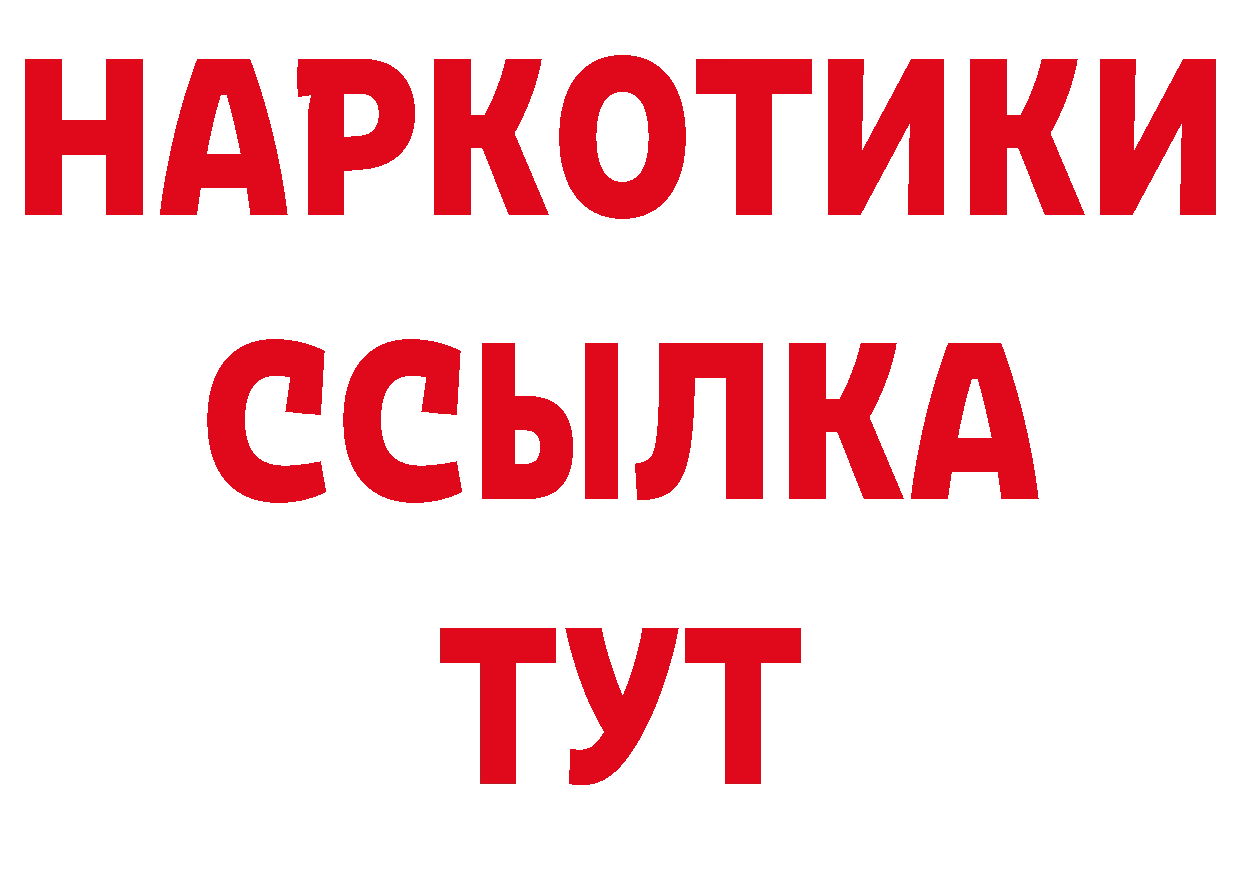 НАРКОТИКИ
ССЫЛКА
ТУТ